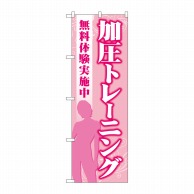 加圧トレーニング

無料体験実施中